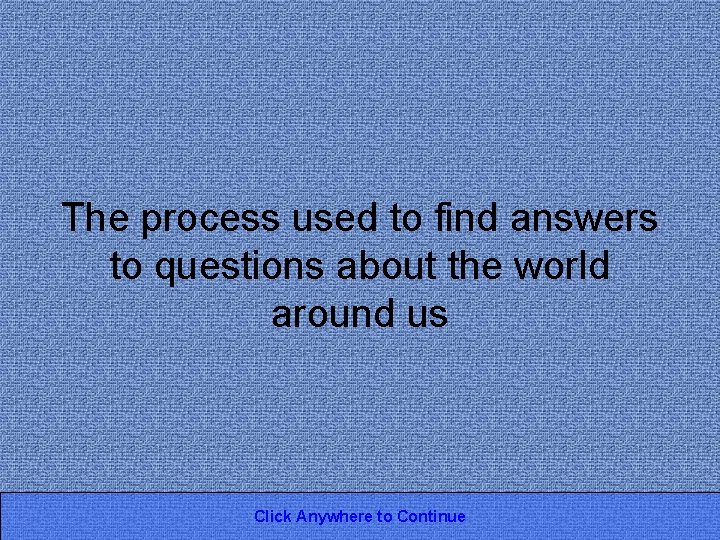 The process used to find answers to questions about the world around us

Click Anywhere to Continue